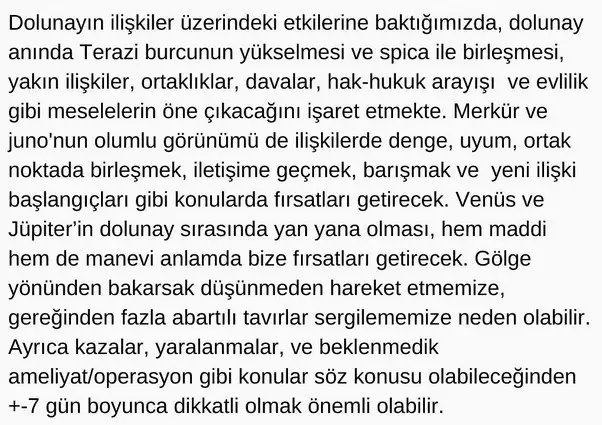 Dolunayın ilişkiler üzerindeki etkilerine baktığımızda, dolunay anında Terazi burcunun yükselmesi ve spica ile birleşmesi, yakın ilişkiler, ortaklıklar, davalar, hak-hukuk arayışı ve evlilik gibi meselelerin öne çıkacağını işaret etmekte. Merkür ve juno'nun olumlu görünümü de ilişkilerde denge, uyum, ortak noktada birleşmek, iletişime geçmek, barışmak ve yeni ilişki başlangıçları gibi konularda fırsatları getirecek. Venüs ve Jüpiter'in dolunay sırasında yan yana olması, hem maddi hem de manevi anlamda bize fırsatları getirecek. Gölge yönünden bakarsak düşünmeden hareket etmemize, gereğinden fazla abartılı tavırlar sergilememize neden olabilir. Ayrıca kazalar, yaralanmalar, ve beklenmedik ameliyat/operasyon gibi konular söz konusu olabileceğinden +-7 gün boyunca dikkatli olmak önemli olabilir.